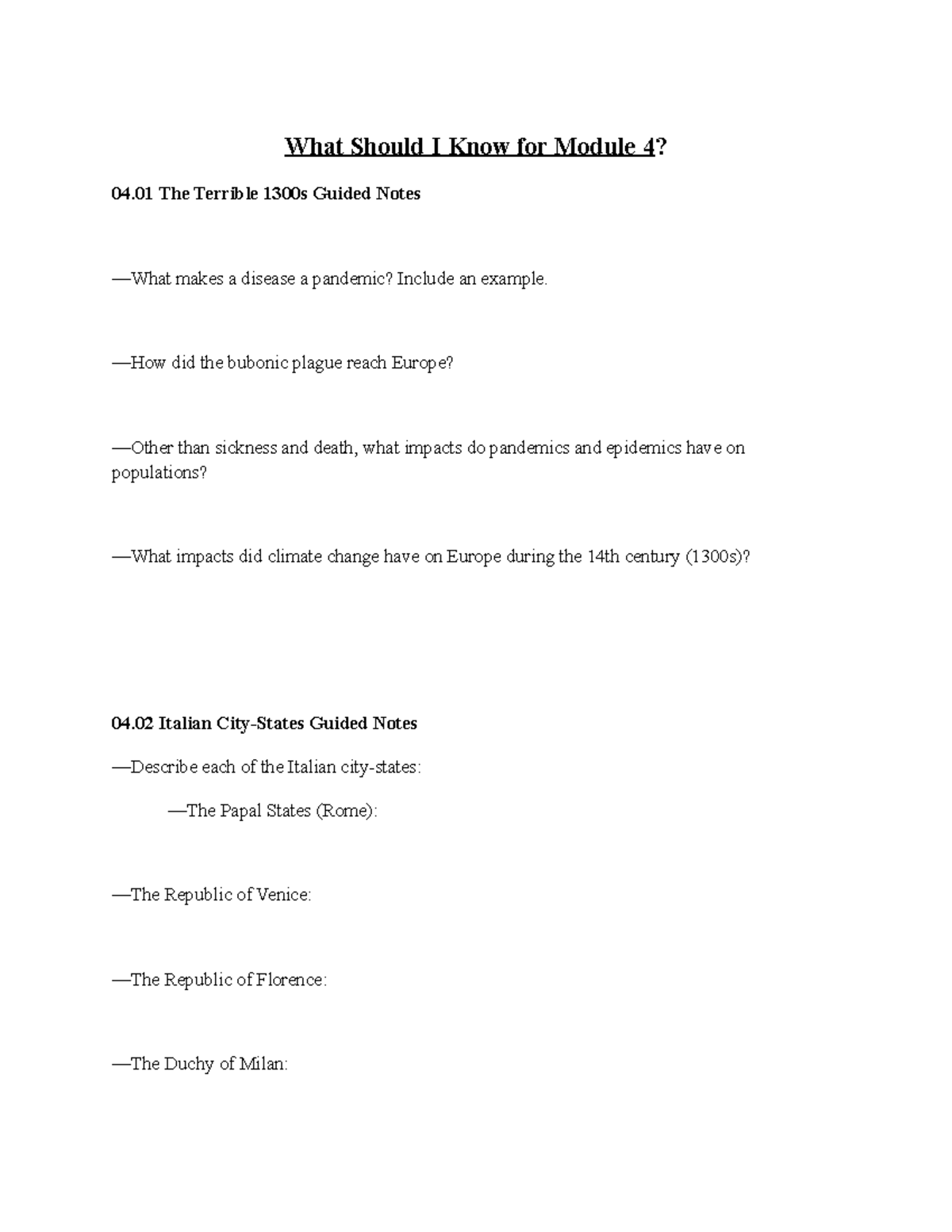 What Should I Know for Module 4?

04.01 The Terrible 1300s Guided Notes

—What makes a disease a pandemic? Include an example.

—How did the bubonic plague reach Europe?

—Other than sickness and death, what impacts do pandemics and epidemics have on populations?

—What impacts did climate change have on Europe during the 14th century (1300s)?

04.02 Italian City-States Guided Notes

—Describe each of the Italian city-states:

—The Papal States (Rome):

—The Republic of Venice:

—The Republic of Florence:

—The Duchy of Milan: